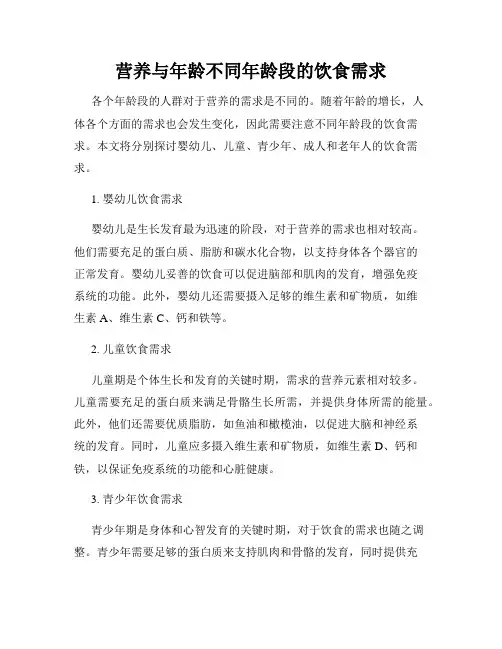 营养与年龄不同年龄段的饮食需求

各个年龄段的人群对于营养的需求是不同的。随着年龄的增长，人体各个方面的需求也会发生变化，因此需要注意不同年龄段的饮食需求。本文将分别探讨婴幼儿、儿童、青少年、成人和老年人的饮食需求。

1. 婴幼儿饮食需求

婴幼儿是生长发育最为迅速的阶段，对于营养的需求也相对较高。他们需要充足的蛋白质、脂肪和碳水化合物，以支持身体各个器官的正常发育。婴幼儿妥善的饮食可以促进脑部和肌肉的发育，增强免疫系统的功能。此外，婴幼儿还需要摄入足够的维生素和矿物质，如维生素 A、维生素 C、钙和铁等。

2. 儿童饮食需求

儿童期是个体生长和发育的关键时期，需求的营养元素相对较多。儿童需要充足的蛋白质来满足骨骼生长所需，并提供身体所需的能量。此外，他们还需要优质脂肪，如鱼油和橄榄油，以促进大脑和神经系统的发育。同时，儿童应多摄入维生素和矿物质，如维生素 D、钙和铁，以保证免疫系统的功能和心脏健康。

3. 青少年饮食需求

青少年期是身体和心智发育的关键时期，对于饮食的需求也随之调整。青少年需要足够的蛋白质来支持肌肉和骨骼的发育，同时提供充